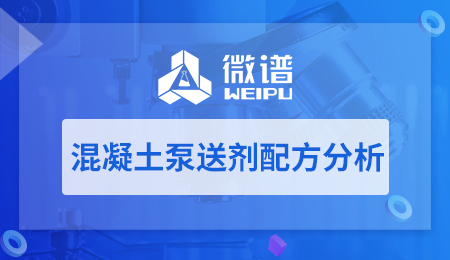 微谱
WEIPU

混凝土泵送剂配方分析